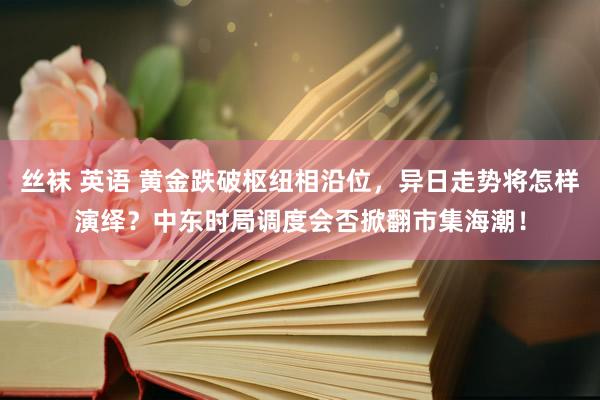 丝袜 英语 黄金跌破枢纽相沿位，异日走势将怎样演绎？中东时局调度会否掀翻市集海潮！